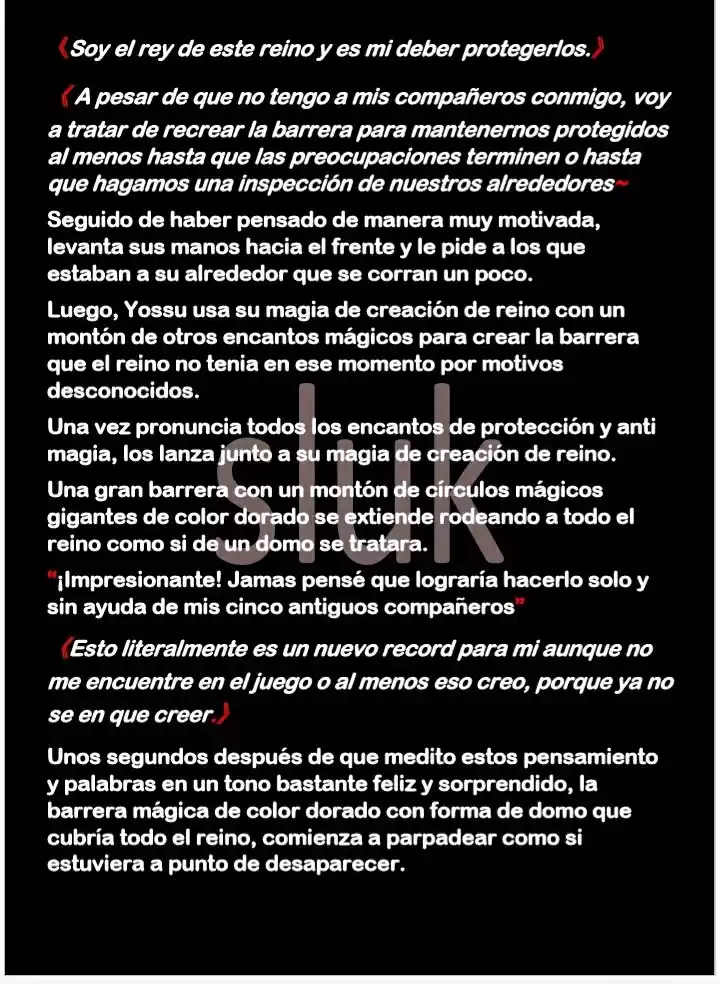 《Soy el rey de este reino y es mi deber protegerlos.》

《A pesar de que no tengo a mis compañeros conmigo, voy a tratar de recrear la barrera para mantenernos protegidos al menos hasta que las preocupaciones terminen o hasta que hagamos una inspección de nuestros alrededores~

Seguido de haber pensado de manera muy motivada, levanta sus manos hacia el frente y le pide a los que estaban a su alrededor que se corran un poco.

Luego, Yossu usa su magia de creación de reino con un montón de otros encantos mágicos para crear la barrera que el reino no tenia en ese momento por motivos desconocidos.

Una vez pronuncia todos los encantos de protección y anti magia, los lanza junto a su magia de creación de reino.

Una gran barrera con un montón de círculos mágicos gigantes de color dorado se extiende rodeando a todo el reino como si de un domo se tratara.

"¡Impresionante! Jamas pensé que lograría hacerlo solo y sin ayuda de mis cinco antiguos compañeros"

《Esto literalmente es un nuevo record para mi aunque no me encuentre en el juego o al menos eso creo, porque ya no se en que creer.》

Unos segundos después de que medito estos pensamiento y palabras en un tono bastante feliz y sorprendido, la barrera mágica de color dorado con forma de domo que cubría todo el reino, comienza a parpadear como si estuviera a punto de desaparecer.

sluk